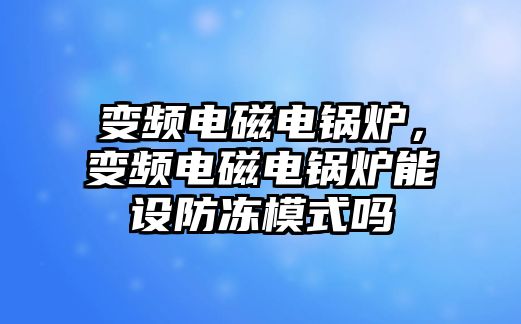 变频电磁电锅炉，变频电磁电锅炉能设防冻模式吗